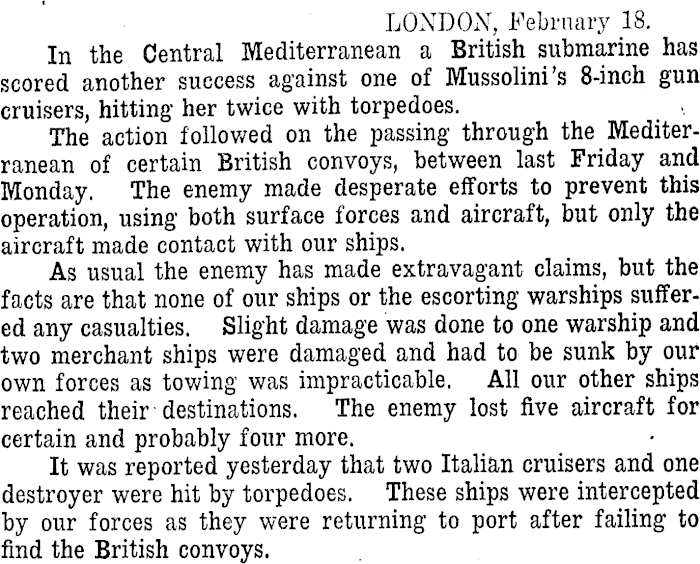 LONDON, February 18.

In the Central Mediterranean a British submarine has scored another success against one of Mussolini's 8-inch gun cruisers, hitting her twice with torpedoes.

The action followed on the passing through the Mediterranean of certain British convoys, between last Friday and Monday. The enemy made desperate efforts to prevent this operation, using both surface forces and aircraft, but only the aircraft made contact with our ships.

As usual the enemy has made extravagant claims, but the facts are that none of our ships or the escorting warships suffered any casualties. Slight damage was done to one warship and two merchant ships were damaged and had to be sunk by our own forces as towing was impracticable. All our other ships reached their destinations. The enemy lost five aircraft for certain and probably four more.

It was reported yesterday that two Italian cruisers and one destroyer were hit by torpedoes. These ships were intercepted by our forces as they were returning to port after failing to find the British convoys.